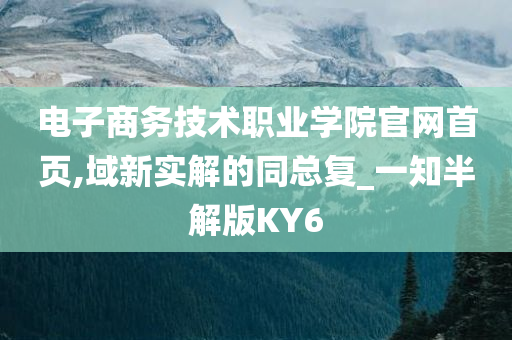 电子商务技术职业学院官网首页,域新实解的同总复_一知半解版KY6